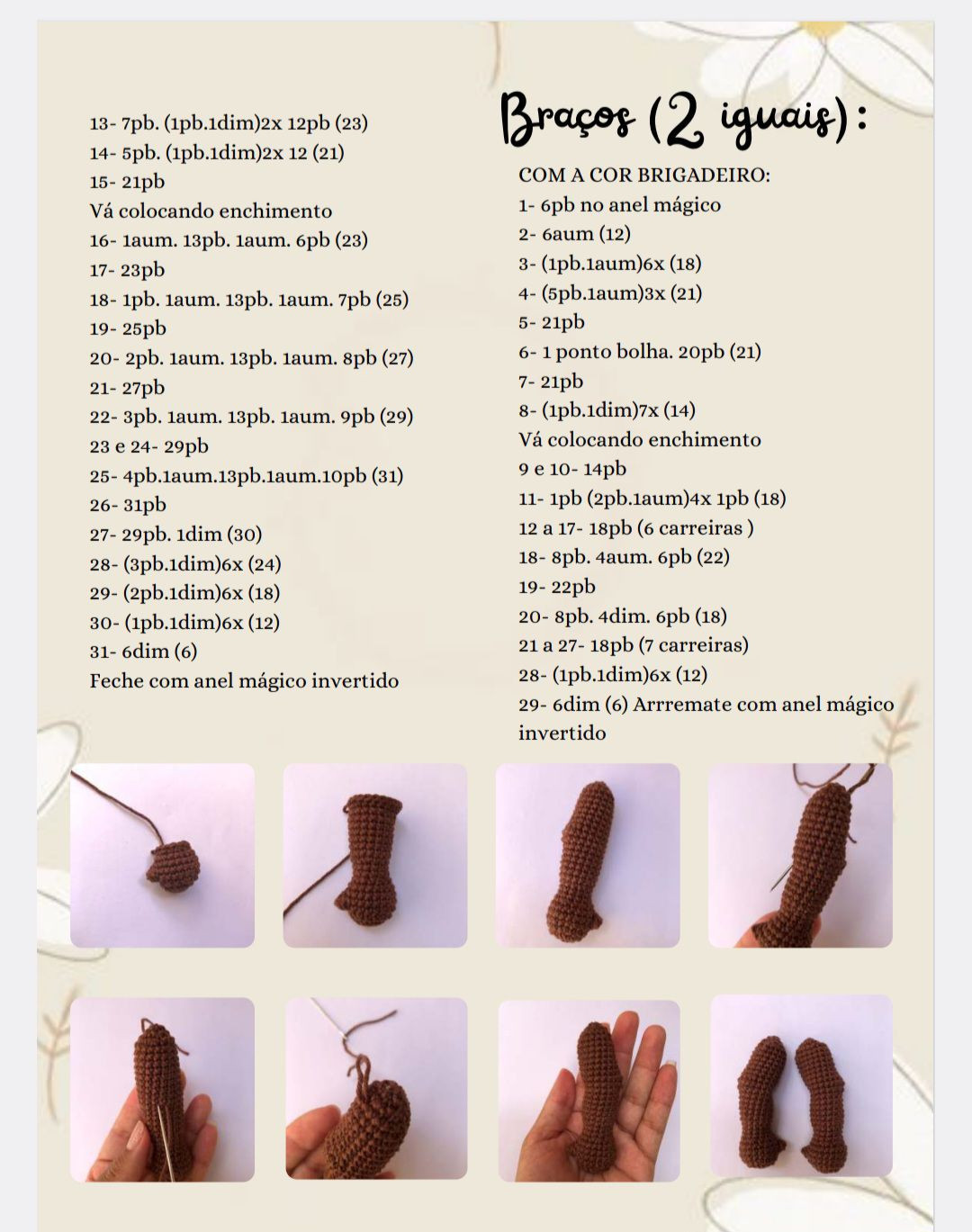 13- 7pb. (1pb.1dim)2x 12pb (23)
14- 5pb. (1pb.1dim)2x 12 (21)
15- 21pb
Vá colocando enchimento
16- 1aum. 13pb. 1aum. 6pb (23)
17- 23pb
18- 1pb. 1aum. 13pb. 1aum. 7pb (25)
19- 25pb
20- 2pb. 1aum. 13pb. 1aum. 8pb (27)
21- 27pb
22- 3pb. 1aum. 13pb. 1aum. 9pb (29)
23 e 24- 29pb
25- 4pb.1aum.13pb.1aum.10pb (31)
26- 31pb
27- 29pb. 1dim (30)
28- (3pb.1dim)6x (24)
29- (2pb.1dim)6x (18)
30- (1pb.1dim)6x (12)
31- 6dim (6)
Feche com anel mágico invertido

Braços (2 iguais):

COM A COR BRIGADEIRO:
1- 6pb no anel mágico
2- 6aum (12)
3- (1pb.1aum)6x (18)
4- (5pb.1aum)3x (21)
5- 21pb
6- 1 ponto bolha. 20pb (21)
7- 21pb
8- (1pb.1dim)7x (14)
Vá colocando enchimento
9 e 10- 14pb
11- 1pb (2pb.1aum)4x 1pb (18)
12 a 17- 18pb (6 carreiras )
18- 8pb. 4aum. 6pb (22)
19- 22pb
20- 8pb. 4dim. 6pb (18)
21 a 27- 18pb (7 carreiras)
28- (1pb.1dim)6x (12)
29- 6dim (6) Arrremate com anel mágico invertido